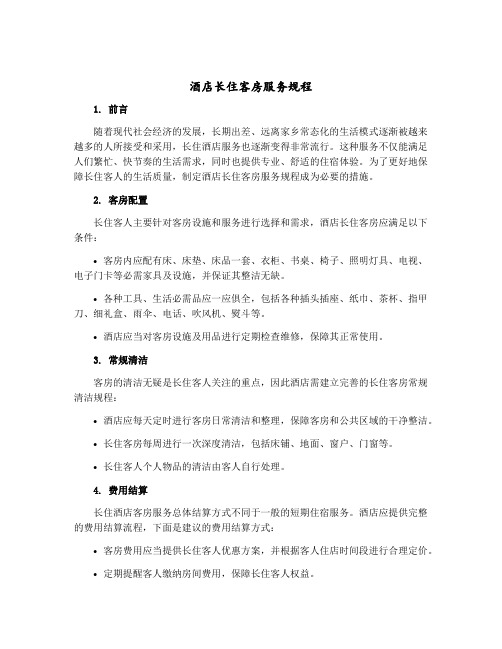 酒店长住客房服务规程

1. 前言

随着现代社会经济的发展，长期出差、远离家乡常态化的生活模式逐渐被越来越多的人所接受和采用，长住酒店服务也逐渐变得非常流行。这种服务不仅能满足人们繁忙、快节奏的生活需求，同时也提供专业、舒适的住宿体验。为了更好地保障长住客人的生活质量，制定酒店长住客房服务规程成为必要的措施。

2. 客房配置

长住客人主要针对客房设施和服务进行选择和需求，酒店长住客房应满足以下条件：

• 客房内应配有床、床垫、床品一套、衣柜、书桌、椅子、照明灯具、电视、电子门卡等必需家具及设施，并保证其整洁无缺。

• 各种工具、生活必需品应一应俱全，包括各种插头插座、纸巾、茶杯、指甲刀、细礼盒、雨伞、电话、吹风机、熨斗等。

• 酒店应当对客房设施及用品进行定期检查维修，保障其正常使用。

3. 常规清洁

客房的清洁无疑是长住客人关注的重点，因此酒店需建立完善的长住客房常规清洁规程：

• 酒店应每天定时进行客房日常清洁和整理，保障客房和公共区域的干净整洁。

• 长住客房每周进行一次深度清洁，包括床铺、地面、窗户、门窗等。

• 长住客人个人物品的清洁由客人自行处理。

4. 费用结算

长住酒店客房服务总体结算方式不同于一般的短期住宿服务。酒店应提供完整的费用结算流程，下面是建议的费用结算方式：

• 客房费用应当提供长住客人优惠方案，并根据客人住店时间段进行合理定价。

• 定期提醒客人缴纳房间费用，保障长住客人权益。